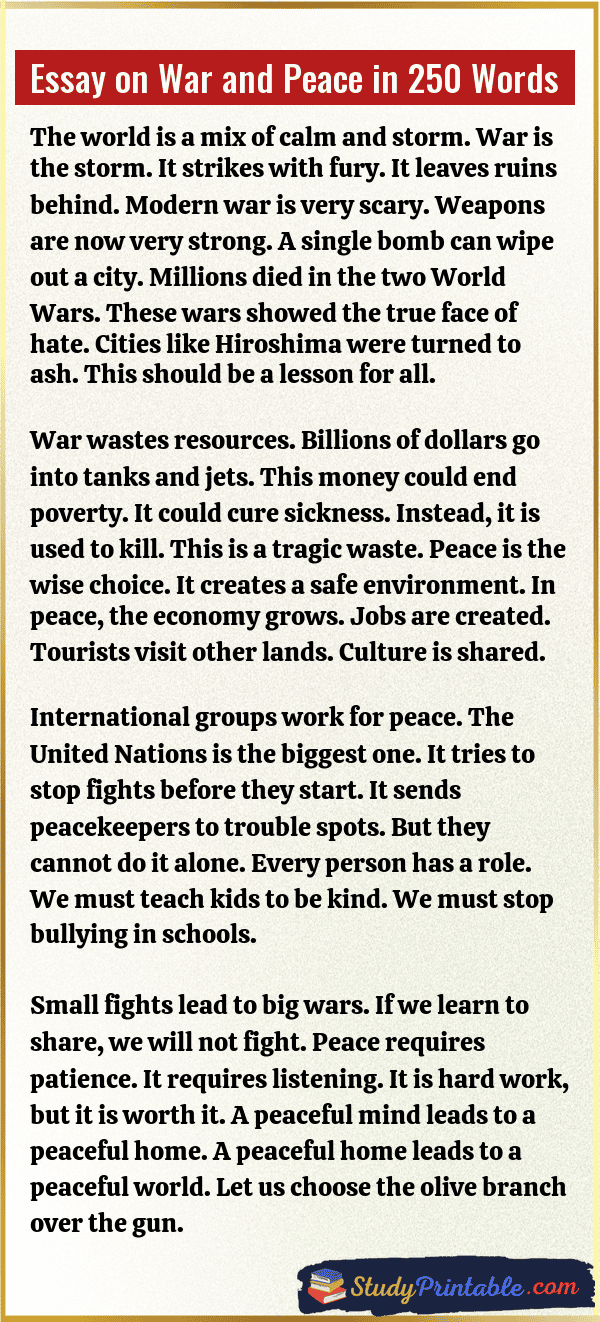 Essay on War and Peace in 250 Words

The world is a mix of calm and storm. War is the storm. It strikes with fury. It leaves ruins behind. Modern war is very scary. Weapons are now very strong. A single bomb can wipe out a city. Millions died in the two World Wars. These wars showed the true face of hate. Cities like Hiroshima were turned to ash. This should be a lesson for all.

War wastes resources. Billions of dollars go into tanks and jets. This money could end poverty. It could cure sickness. Instead, it is used to kill. This is a tragic waste. Peace is the wise choice. It creates a safe environment. In peace, the economy grows. Jobs are created. Tourists visit other lands. Culture is shared.

International groups work for peace. The United Nations is the biggest one. It tries to stop fights before they start. It sends peacekeepers to trouble spots. But they cannot do it alone. Every person has a role. We must teach kids to be kind. We must stop bullying in schools.

Small fights lead to big wars. If we learn to share, we will not fight. Peace requires patience. It requires listening. It is hard work, but it is worth it. A peaceful mind leads to a peaceful home. A peaceful home leads to a peaceful world. Let us choose the olive branch over the gun.

StudyPrintable.com